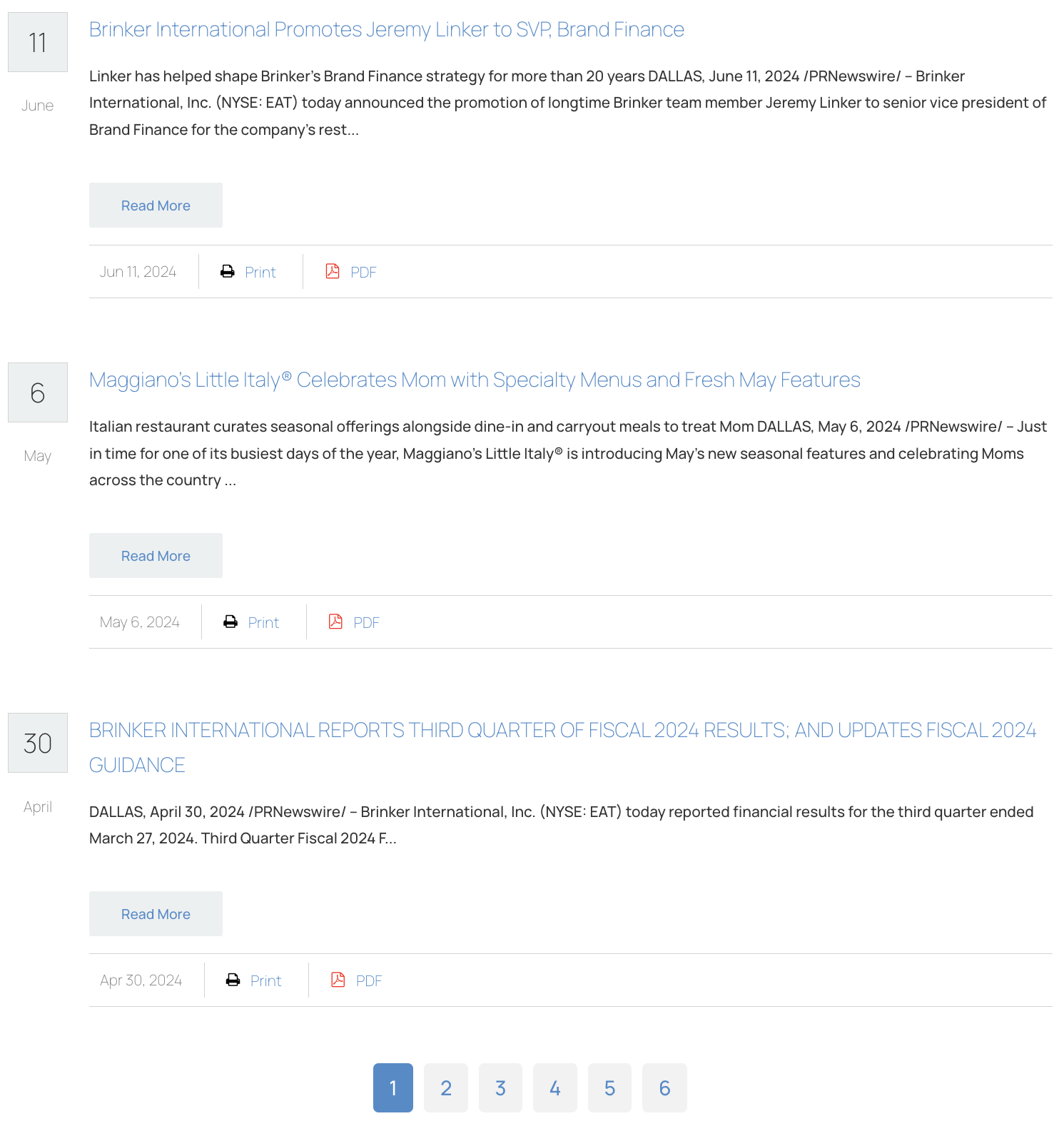 11

June

Brinker International Promotes Jeremy Linker to SVP, Brand Finance

Linker has helped shape Brinker's Brand Finance strategy for more than 20 years DALLAS, June 11, 2024 /PRNewswire/ – Brinker International, Inc. (NYSE: EAT) today announced the promotion of longtime Brinker team member Jeremy Linker to senior vice president of Brand Finance for the company's rest...

Read More

Jun 11, 2024 Print PDF

6

May

Maggiano's Little Italy® Celebrates Mom with Specialty Menus and Fresh May Features

Italian restaurant curates seasonal offerings alongside dine-in and carryout meals to treat Mom DALLAS, May 6, 2024 /PRNewswire/ – Just in time for one of its busiest days of the year, Maggiano's Little Italy® is introducing May's new seasonal features and celebrating Moms across the country ...

Read More

May 6, 2024 Print PDF

30

April

BRINKER INTERNATIONAL REPORTS THIRD QUARTER OF FISCAL 2024 RESULTS; AND UPDATES FISCAL 2024 GUIDANCE

DALLAS, April 30, 2024 /PRNewswire/ – Brinker International, Inc. (NYSE: EAT) today reported financial results for the third quarter ended March 27, 2024. Third Quarter Fiscal 2024 F...

Read More

Apr 30, 2024 Print PDF

1 2 3 4 5 6